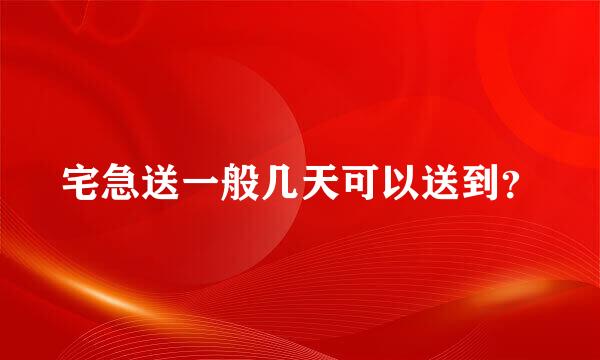 宅急送一般几天可以送到？